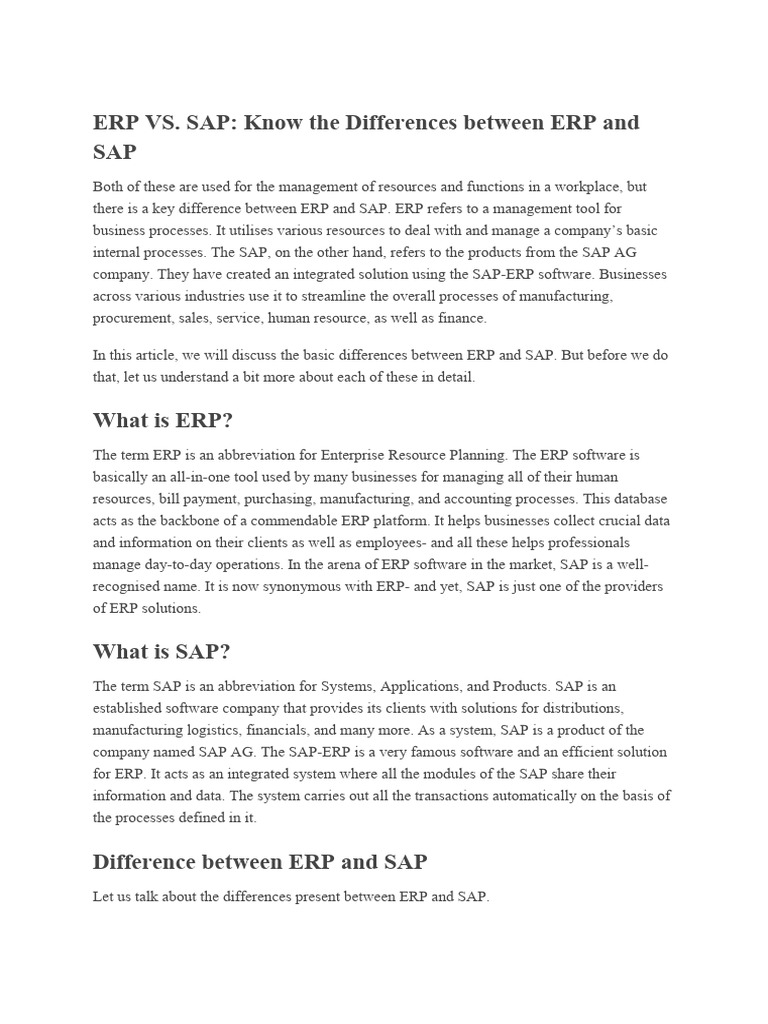 ERP VS. SAP: Know the Differences between ERP and SAP

Both of these are used for the management of resources and functions in a workplace, but there is a key difference between ERP and SAP. ERP refers to a management tool for business processes. It utilises various resources to deal with and manage a company's basic internal processes. The SAP, on the other hand, refers to the products from the SAP AG company. They have created an integrated solution using the SAP-ERP software. Businesses across various industries use it to streamline the overall processes of manufacturing, procurement, sales, service, human resource, as well as finance.

In this article, we will discuss the basic differences between ERP and SAP. But before we do that, let us understand a bit more about each of these in detail.

What is ERP?

The term ERP is an abbreviation for Enterprise Resource Planning. The ERP software is basically an all-in-one tool used by many businesses for managing all of their human resources, bill payment, purchasing, manufacturing, and accounting processes. This database acts as the backbone of a commendable ERP platform. It helps businesses collect crucial data and information on their clients as well as employees- and all these helps professionals manage day-to-day operations. In the arena of ERP software in the market, SAP is a well-recognised name. It is now synonymous with ERP- and yet, SAP is just one of the providers of ERP solutions.

What is SAP?

The term SAP is an abbreviation for Systems, Applications, and Products. SAP is an established software company that provides its clients with solutions for distributions, manufacturing logistics, financials, and many more. As a system, SAP is a product of the company named SAP AG. The SAP-ERP is a very famous software and an efficient solution for ERP. It acts as an integrated system where all the modules of the SAP share their information and data. The system carries out all the transactions automatically on the basis of the processes defined in it.

Difference between ERP and SAP

Let us talk about the differences present between ERP and SAP.